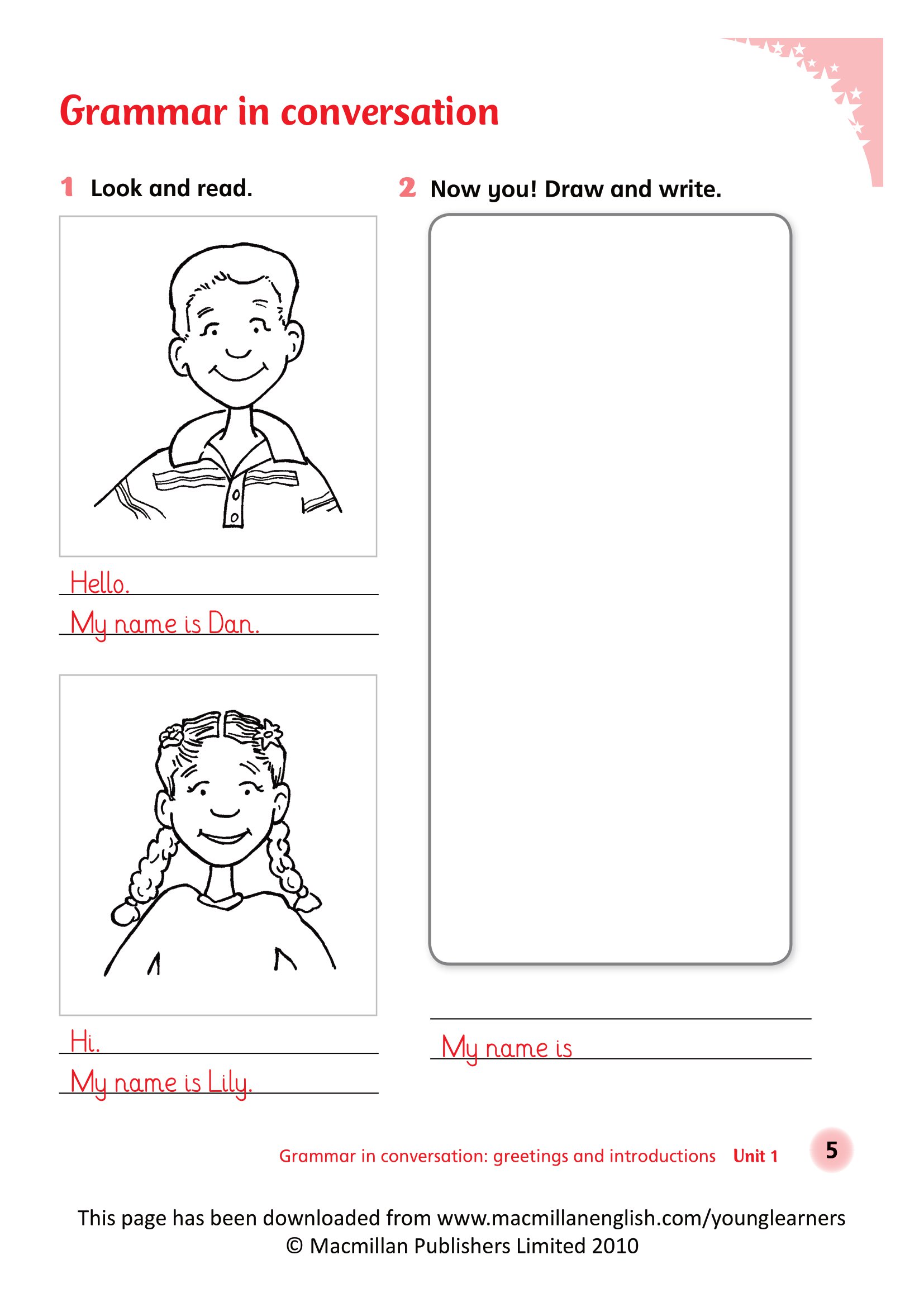 Grammar in conversation

1 Look and read.

Hello.

My name is Dan.

Hi.

My name is Lily.

2 Now you! Draw and write.

My name is

Grammar in conversation: greetings and introductions Unit 1 5

This page has been downloaded from www.macmillanenglish.com/younglearners
© Macmillan Publishers Limited 2010